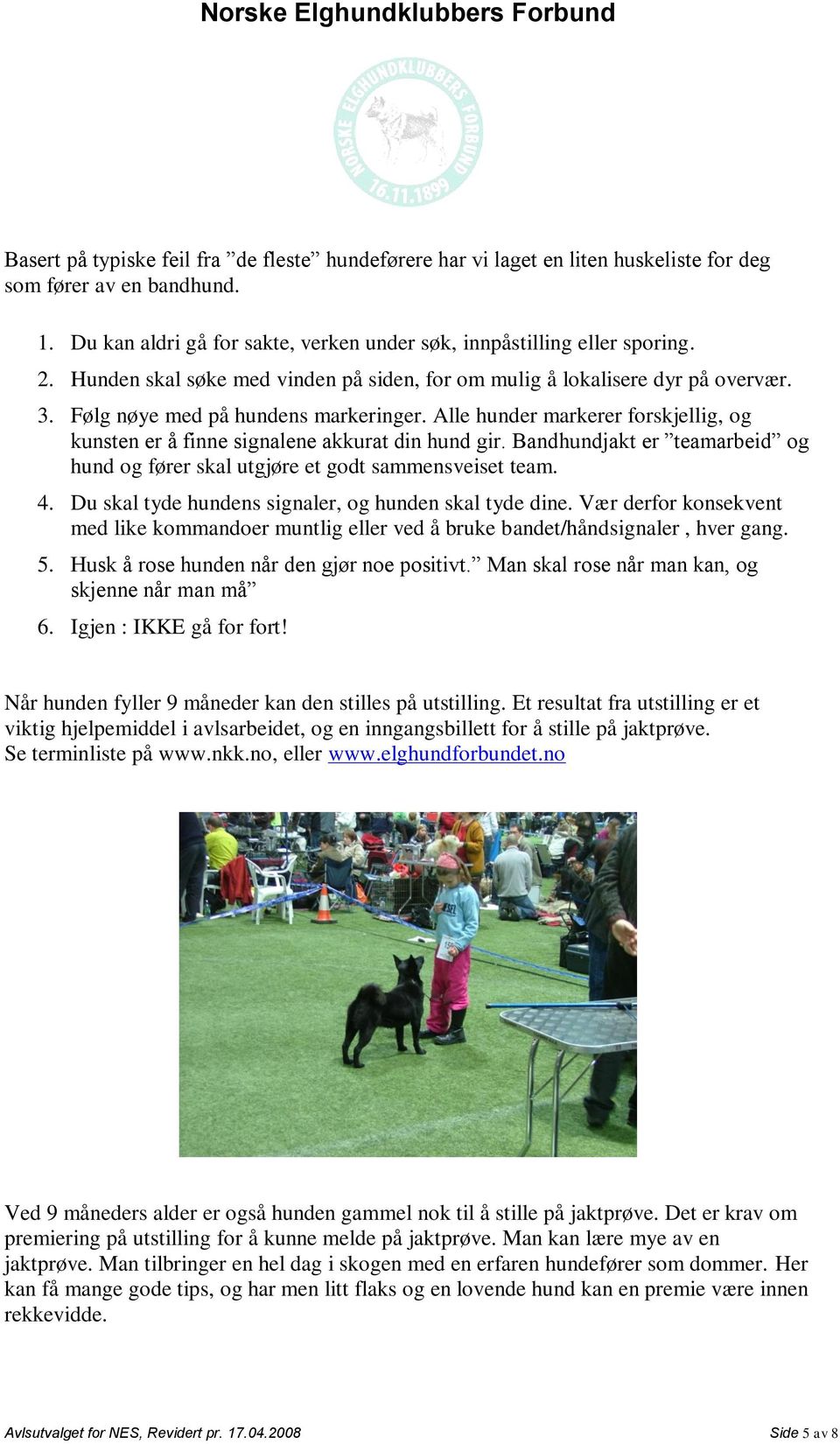 Norske Elghundklubbers Forbund

NORSKE ELGHUNDKLUBBERS FORBUND 16.11.1899

Basert på typiske feil fra ”de fleste” hundeførere har vi laget en liten huskeliste for deg som fører av en bandhund.

1. Du kan aldri gå for sakte, verken under søk, innpåstilling eller sporing.
2. Hunden skal søke med vinden på siden, for om mulig å lokalisere dyr på overvær.
3. Følg nøye med på hundens markeringer. Alle hunder markerer forskjellig, og kunsten er å finne signalene akkurat din hund gir. Bandhundjakt er ”teamarbeid” og hund og fører skal utgjøre et godt sammensveiset team.
4. Du skal tyde hundens signaler, og hunden skal tyde dine. Vær derfor konsekvent med like kommandoer muntlig eller ved å bruke bandet/håndsignaler , hver gang.
5. Husk å rose hunden når den gjør noe positivt.” Man skal rose når man kan, og skjenne når man må”
6. Igjen : IKKE gå for fort!

Når hunden fyller 9 måneder kan den stilles på utstilling. Et resultat fra utstilling er et viktig hjelpemiddel i avlsarbeidet, og en inngangsbillett for å stille på jaktprøve. Se terminliste på www.nkk.no, eller www.elghundforbundet.no

Ved 9 måneders alder er også hunden gammel nok til å stille på jaktprøve. Det er krav om premiering på utstilling for å kunne melde på jaktprøve. Man kan lære mye av en jaktprøve. Man tilbringer en hel dag i skogen med en erfaren hundefører som dommer. Her kan få mange gode tips, og har men litt flaks og en lovende hund kan en premie være innen rekkevidde.

Avlsutvalget for NES, Revidert pr. 17.04.2008 Side 5 av 8